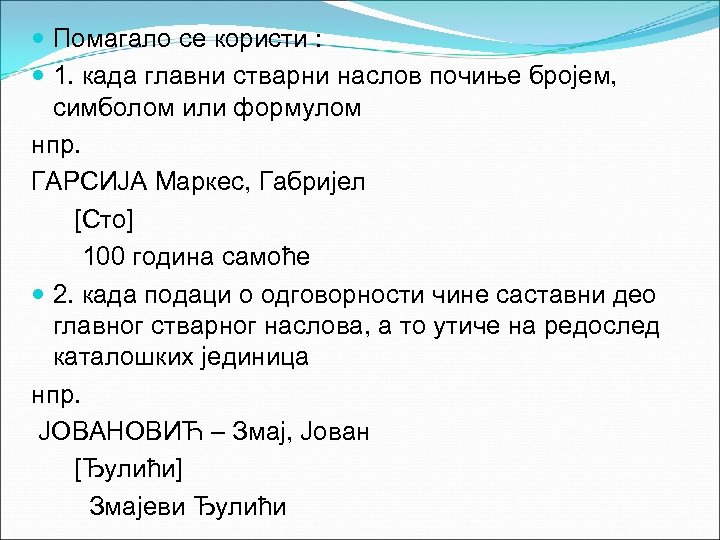 Помагало се користи :

1. када главни стварни наслов почиње бројем, симболом или формулом

нпр.

ГАРСИЈА Маркес, Габријел

[Сто]

100 година самоће

2. када подаци о одговорности чине саставни део главног стварног наслова, а то утиче на редослед каталошких јединица

нпр.

ЈОВАНОВИЋ – Змај, Јован

[Ђулићи]

Змајеви Ђулићи